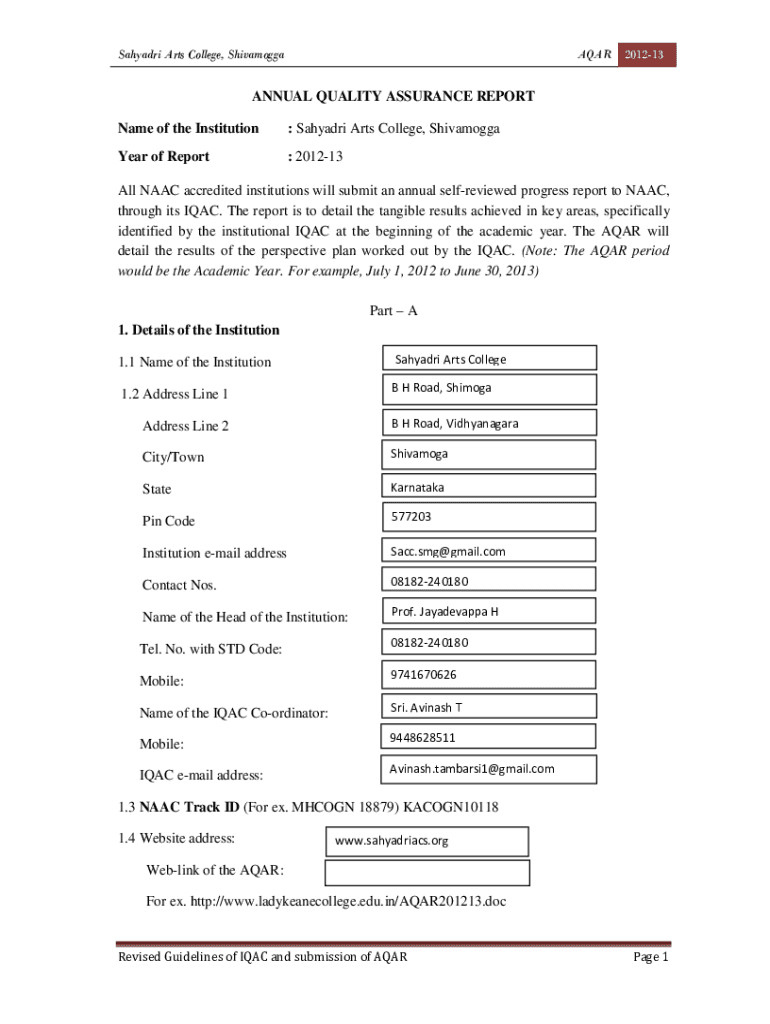 Sahyadri Arts College, Shivamogga

AQAR 2012-13

ANNUAL QUALITY ASSURANCE REPORT

Name of the Institution : Sahyadri Arts College, Shivamogga

Year of Report : 2012-13

All NAAC accredited institutions will submit an annual self-reviewed progress report to NAAC, through its IQAC. The report is to detail the tangible results achieved in key areas, specifically identified by the institutional IQAC at the beginning of the academic year. The AQAR will detail the results of the perspective plan worked out by the IQAC. (Note: The AQAR period would be the Academic Year. For example, July 1, 2012 to June 30, 2013)

Part – A

1. Details of the Institution

1.1 Name of the Institution Sahyadri Arts College

1.2 Address Line 1 B H Road, Shimoga

Address Line 2 B H Road, Vidhyanagara

City/Town Shivamoga

State Karnataka

Pin Code 577203

Institution e-mail address Sacc.smg@gmail.com

Contact Nos. 08182-240180

Name of the Head of the Institution: Prof. Jayadevappa H

Tel. No. with STD Code: 08182-240180

Mobile: 9741670626

Name of the IQAC Co-ordinator: Sri. Avinash T

Mobile: 9448628511

IQAC e-mail address: Avinash.tambarsi1@gmail.com

1.3 NAAC Track ID (For ex. MHCOGN 18879) KACOGN10118

1.4 Website address: www.sahyadriacs.org

Web-link of the AQAR:

For ex. http://www.ladykeanecollege.edu.in/AQAR201213.doc

Revised Guidelines of IQAC and submission of AQAR

Page 1